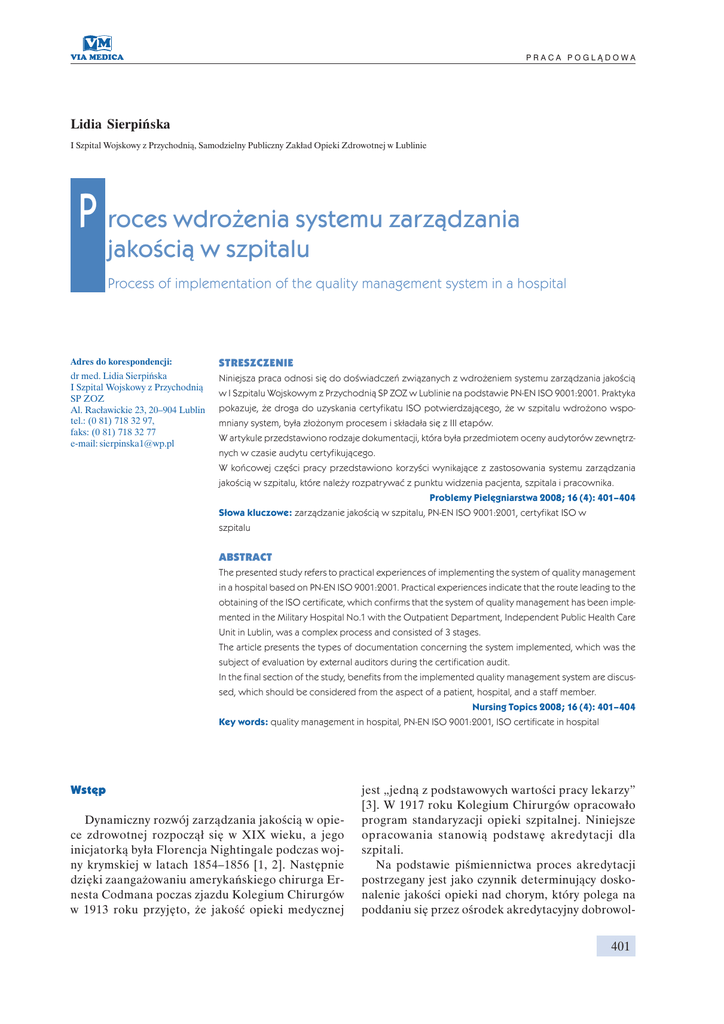 VM
VIA MEDICA

PRACA POGLĄDOWA

Lidia Sierpińska

I Szpital Wojskowy z Przychodnią, Samodzielny Publiczny Zakład Opieki Zdrowotnej w Lublinie

Proces wdrożenia systemu zarządzania jakością w szpitalu

Process of implementation of the quality management system in a hospital

Adres do korespondencji:
dr med. Lidia Sierpińska
I Szpital Wojskowy z Przychodnią SP ZOZ
Al. Racławickie 23, 20–904 Lublin
tel.: (0 81) 718 32 97,
faks: (0 81) 718 32 77
e-mail: sierpinska1@wp.pl

STRESZCZENIE

Niniejsza praca odnosi się do doświadczeń związanych z wdrożeniem systemu zarządzania jakością w I Szpitalu Wojskowym z Przychodnią SP ZOZ w Lublinie na podstawie PN-EN ISO 9001:2001. Praktyka pokazuje, że droga do uzyskania certyfikatu ISO potwierdzającego, że w szpitalu wdrożono wspomniany system, była złożonym procesem i składała się z III etapów.

W artykule przedstawiono rodzaje dokumentacji, która była przedmiotem oceny audytorów zewnętrznych w czasie audytu certyfikującego.

W końcowej części pracy przedstawiono korzyści wynikające z zastosowania systemu zarządzania jakością w szpitalu, które należy rozpatrywać z punktu widzenia pacjenta, szpitala i pracownika.

Problemy Pielęgniarstwa 2008; 16 (4): 401–404

Słowa kluczowe: zarządzanie jakością w szpitalu, PN-EN ISO 9001:2001, certyfikat ISO w szpitalu

ABSTRACT

The presented study refers to practical experiences of implementing the system of quality management in a hospital based on PN-EN ISO 9001:2001. Practical experiences indicate that the route leading to the obtaining of the ISO certificate, which confirms that the system of quality management has been implemented in the Military Hospital No.1 with the Outpatient Department, Independent Public Health Care Unit in Lublin, was a complex process and consisted of 3 stages.

The article presents the types of documentation concerning the system implemented, which was the subject of evaluation by external auditors during the certification audit.

In the final section of the study, benefits from the implemented quality management system are discussed, which should be considered from the aspect of a patient, hospital, and a staff member.

Nursing Topics 2008; 16 (4): 401–404

Key words: quality management in hospital, PN-EN ISO 9001:2001, ISO certificate in hospital

Wstęp

Dynamiczny rozwój zarządzania jakością w opiece zdrowotnej rozpoczął się w XIX wieku, a jego inicjatorką była Florencja Nightingale podczas wojny krymskiej w latach 1854–1856 [1, 2]. Następnie dzięki zaangażowaniu amerykańskiego chirurga Ernesta Codmana poczas zjazdu Kolegium Chirurgów w 1913 roku przyjęto, że jakość opieki medycznej jest „jedną z podstawowych wartości pracy lekarzy” [3]. W 1917 roku Kolegium Chirurgów opracowało program standaryzacji opieki szpitalnej. Niniejsze opracowania stanowią podstawę akredytacji dla szpitali.

Na podstawie piśmiennictwa proces akredytacji postrzegany jest jako czynnik determinujący doskonalenie jakości opieki nad chorym, który polega na poddaniu się przez ośrodek akredytacyjny dobrowol-

401